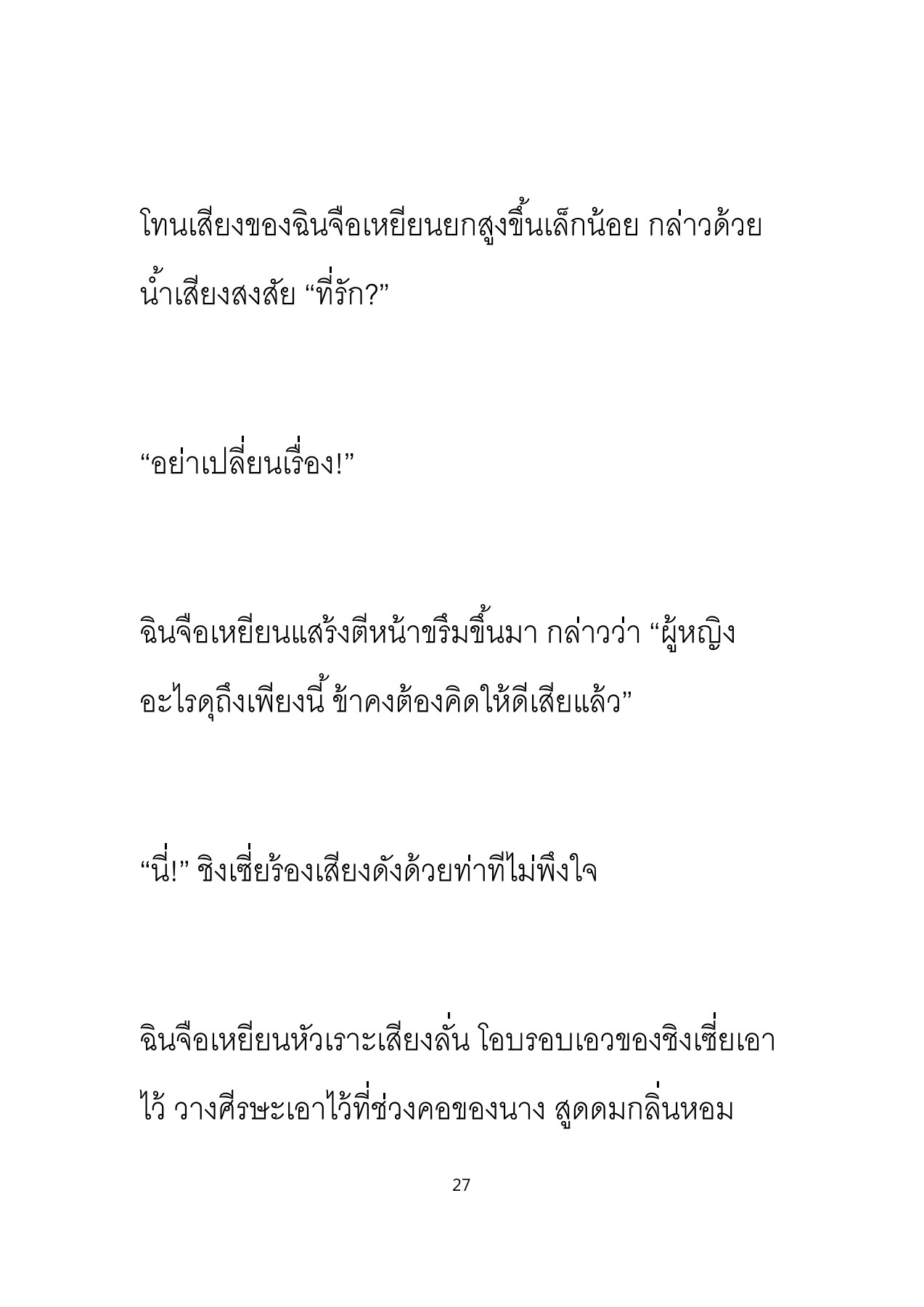 โทนเสียงของฉินจือเหยียนยกสูงขึ้นเล็กน้อย กล่าวด้วยน้ำเสียงสงสัย “ที่รัก?”

“อย่าเปลี่ยนเรื่อง!”

ฉินจือเหยียนแสร้งตีหน้าขรึมขึ้นมา กล่าวว่า “ผู้หญิงอะไรดุถึงเพียงนี้ ข้าคงต้องคิดให้ดีเสียแล้ว”

“นี่!” ชิงเซี่ยร้องเสียงดังด้วยท่าทีไม่พึงใจ

ฉินจือเหยียนหัวเราะเสียงลั่น โอบรอบเอวของชิงเซี่ยเอาไว้ วางศีรษะเอาไว้ที่ช่วงคอของนาง สูดดมกลิ่นหอม

27